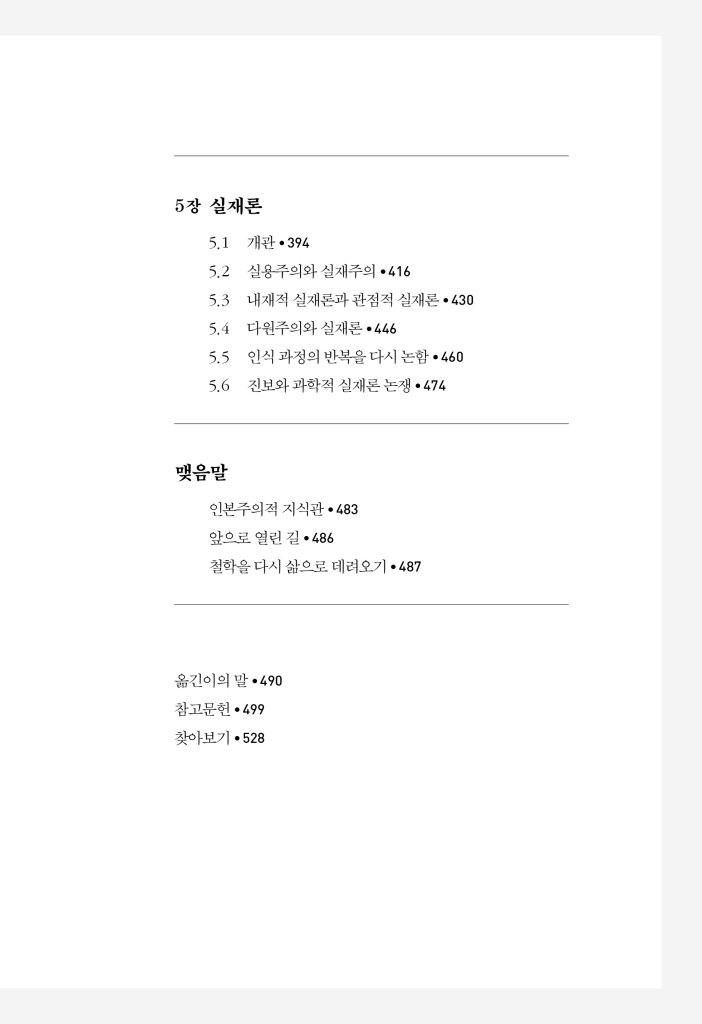 5장 실재론

5.1 개관 • 394
5.2 실용주의와 실재주의 • 416
5.3 내재적 실재론과 관점적 실재론 • 430
5.4 다원주의와 실재론 • 446
5.5 인식 과정의 반복을 다시 논함 • 460
5.6 진보와 과학적 실재론 논쟁 • 474

맺음말

인본주의적 지식관 • 483
앞으로 열린 길 • 486
철학을 다시 삶으로 데려오기 • 487

옮긴이의 말 • 490
참고문헌 • 499
찾아보기 • 528